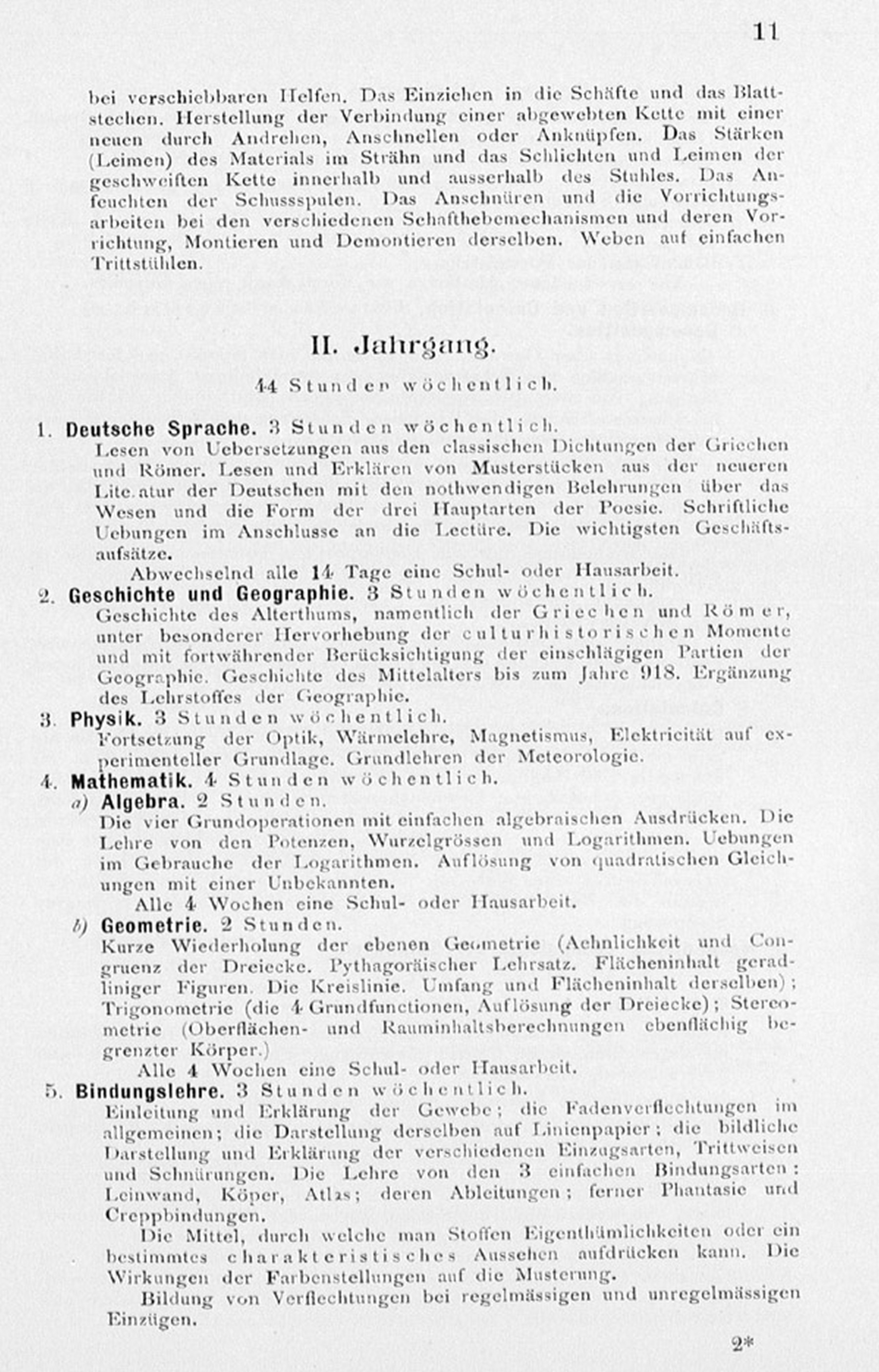 11

bei verschiebbaren Helfen. Das Einziehen in die Schäfte und das Blattstechen. Herstellung der Verbindung einer abgewebten Kette mit einer neuen durch Andrehen, Anschnellen oder Anknüpfen. Das Stärken (Leimen) des Materials im Strähn und das Schlichten und Leimen der geschweiften Kette innerhalb und ausserhalb des Stuhles. Das Anfeuchten der Schussspulen. Das Anschnüren und die Vorrichtungsarbeiten bei den verschiedenen Schafthebemechanismen und deren Vorrichtung, Montieren und Demontieren derselben. Weben auf einfachen Trittstühlen.

II. Jahrgang.

44 Stunden wöchentlich.

1. Deutsche Sprache. 3 Stunden wöchentlich.
Lesen von Uebersetzungen aus den classischen Dichtungen der Griechen und Römer. Lesen und Erklären von Musterstücken aus der neueren Lite.atur der Deutschen mit den nothwendigen Belehrungen über das Wesen und die Form der drei Hauptarten der Poesie. Schriftliche Uebungen im Anschlusse an die Lectüre. Die wichtigsten Geschäftsaufsätze.
Abwechselnd alle 14 Tage eine Schul- oder Hausarbeit.

2. Geschichte und Geographie. 3 Stunden wöchentlich.
Geschichte des Alterthums, namentlich der Griechen und Römer, unter besonderer Hervorhebung der culturhistorischen Momente und mit fortwährender Berücksichtigung der einschlägigen Partien der Geographie. Geschichte des Mittelalters bis zum Jahre 918. Ergänzung des Lehrstoffes der Geographie.

3. Physik. 3 Stunden wöchentlich.
Fortsetzung der Optik, Wärmelehre, Magnetismus, Elektricität auf experimenteller Grundlage. Grundlehren der Meteorologie.

4. Mathematik. 4 Stunden wöchentlich.
a) Algebra. 2 Stunden.
Die vier Grundoperationen mit einfachen algebraischen Ausdrücken. Die Lehre von den Potenzen, Wurzelgrössen und Logarithmen. Uebungen im Gebrauche der Logarithmen. Auflösung von quadratischen Gleichungen mit einer Unbekannten.
Alle 4 Wochen eine Schul- oder Hausarbeit.
b) Geometrie. 2 Stunden.
Kurze Wiederholung der ebenen Geometrie (Aehnlichkeit und Congruenz der Dreiecke. Pythagoräischer Lehrsatz. Flächeninhalt geradliniger Figuren. Die Kreislinie. Umfang und Flächeninhalt derselben); Trigonometrie (die 4 Grundfunctionen, Auflösung der Dreiecke); Stereometrie (Oberflächen- und Rauminhaltsberechnungen ebenflächig begrenzter Körper.)
Alle 4 Wochen eine Schul- oder Hausarbeit.

5. Bindungslehre. 3 Stunden wöchentlich.
Einleitung und Erklärung der Gewebe; die Fadenverflechtungen im allgemeinen; die Darstellung derselben auf Linienpapier; die bildliche Darstellung und Erklärung der verschiedenen Einzugsarten, Trittweisen und Schnürungen. Die Lehre von den 3 einfachen Bindungsarten: Leinwand, Köper, Atlas; deren Ableitungen; ferner Phantasie und Creppbindungen.
Die Mittel, durch welche man Stoffen Eigenthümlichkeiten oder ein bestimmtes charakteristisches Aussehen aufdrücken kann. Die Wirkungen der Farbenstellungen auf die Musterung.
Bildung von Verflechtungen bei regelmässigen und unregelmässigen Einzügen.

2*